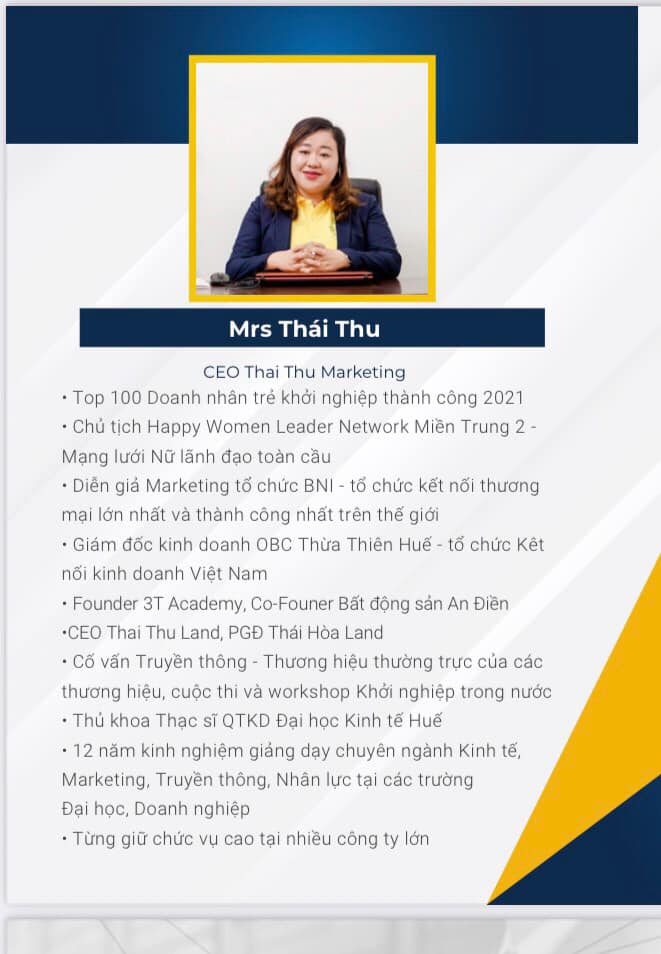 Mrs Thái Thu

CEO Thai Thu Marketing

• Top 100 Doanh nhân trẻ khởi nghiệp thành công 2021

• Chủ tịch Happy Women Leader Network Miền Trung 2 - Mạng lưới Nữ lãnh đạo toàn cầu

• Diễn giả Marketing tổ chức BNI - tổ chức kết nối thương mại lớn nhất và thành công nhất trên thế giới

• Giám đốc kinh doanh OBC Thừa Thiên Huế - tổ chức Kêt nối kinh doanh Việt Nam

• Founder 3T Academy, Co-Founer Bất động sản An Điền

•CEO Thai Thu Land, PGĐ Thái Hòa Land

• Cố vấn Truyền thông - Thương hiệu thường trực của các thương hiệu, cuộc thi và workshop Khởi nghiệp trong nước

• Thủ khoa Thạc sĩ QTKD Đại học Kinh tế Huế

• 12 năm kinh nghiệm giảng dạy chuyên ngành Kinh tế, Marketing, Truyền thông, Nhân lực tại các trường Đại học, Doanh nghiệp

• Từng giữ chức vụ cao tại nhiều công ty lớn